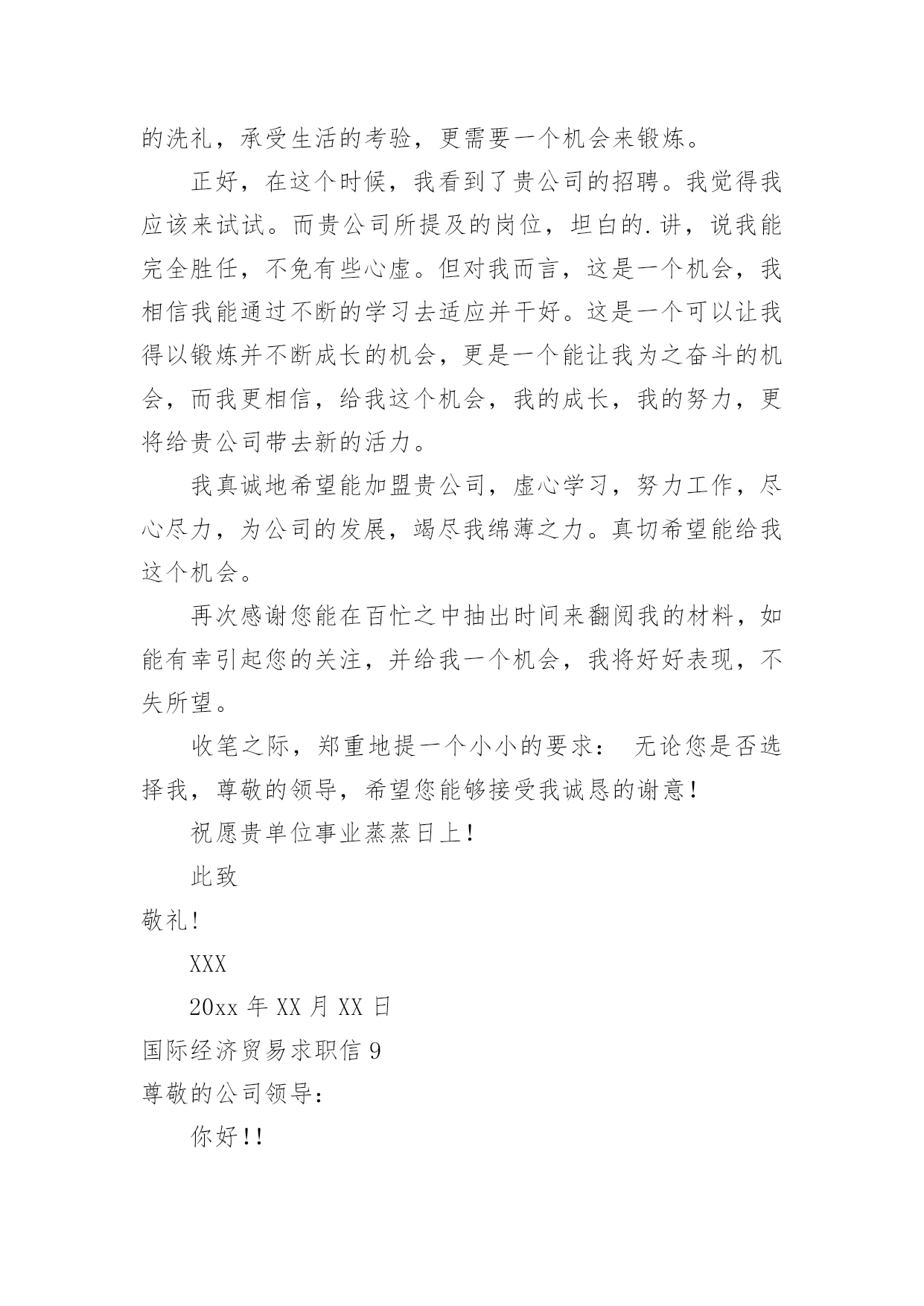 的洗礼，承受生活的考验，更需要一个机会来锻炼。

正好，在这个时候，我看到了贵公司的招聘。我觉得我应该来试试。而贵公司所提及的岗位，坦白的.讲，说我能完全胜任，不免有些心虚。但对我而言，这是一个机会，我相信我能通过不断的学习去适应并干好。这是一个可以让我得以锻炼并不断成长的机会，更是一个能让我为之奋斗的机会，而我更相信，给我这个机会，我的成长，我的努力，更将给贵公司带去新的活力。

我真诚地希望能加盟贵公司，虚心学习，努力工作，尽心尽力，为公司的发展，竭尽我绵薄之力。真切希望能给我这个机会。

再次感谢您能在百忙之中抽出时间来翻阅我的材料，如能有幸引起您的关注，并给我一个机会，我将好好表现，不失所望。

收笔之际，郑重地提一个小小的要求： 无论您是否选择我，尊敬的领导，希望您能够接受我诚恳的谢意！

祝愿贵单位事业蒸蒸日上！

此致

敬礼!

XXX

20xx 年 XX 月 XX 日

国际经济贸易求职信 9

尊敬的公司领导：

你好!!